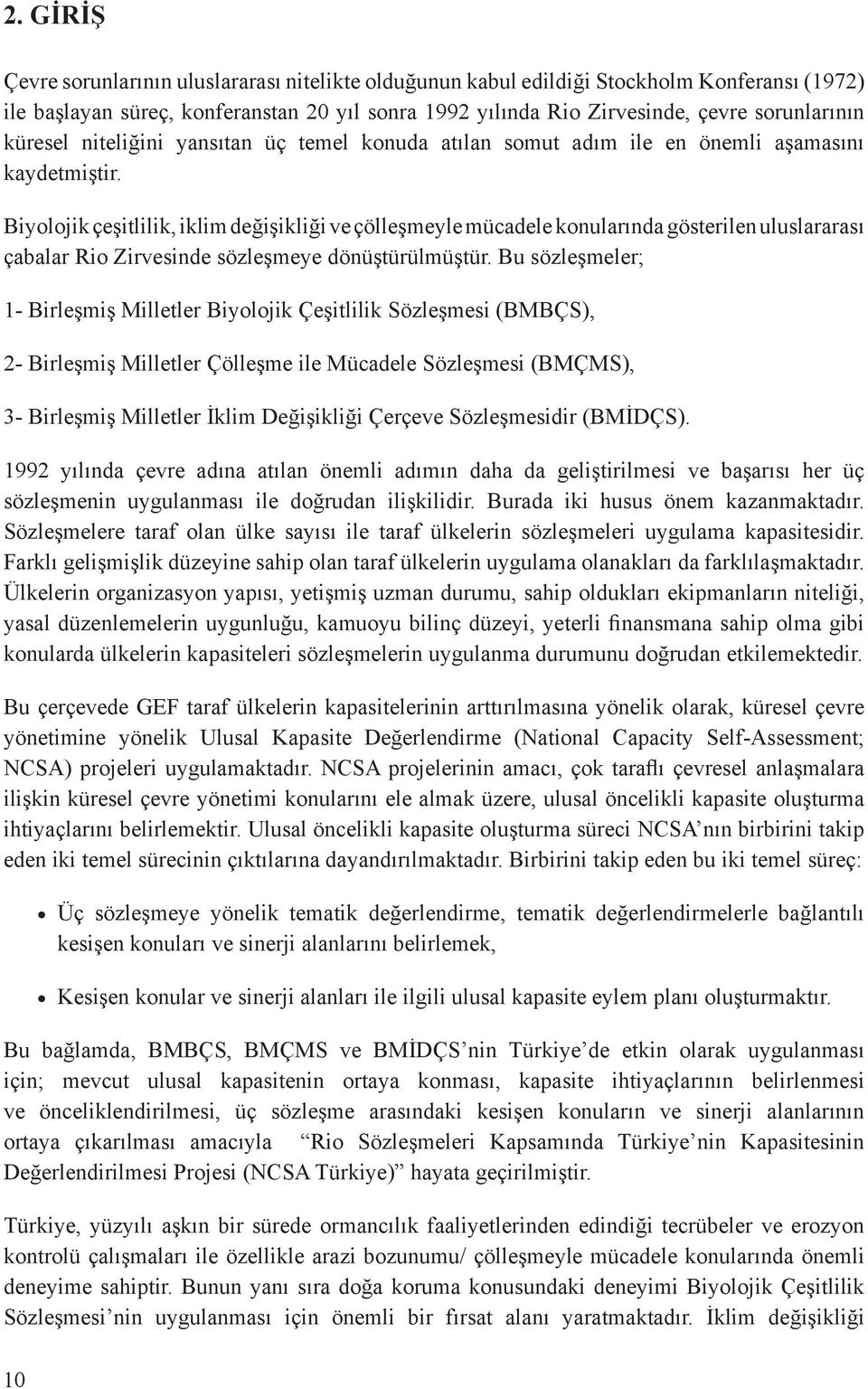 2. GİRİŞ

Çevre sorunlarının uluslararası nitelikte olduğunun kabul edildiği Stockholm Konferansı (1972) ile başlayan süreç, konferanstan 20 yıl sonra 1992 yılında Rio Zirvesinde, çevre sorunlarının küresel niteliğini yansıtan üç temel konuda atılan somut adım ile en önemli aşamasını kaydetmiştir.

Biyolojik çeşitlilik, iklim değişikliği ve çölleşmeyle mücadele konularında gösterilen uluslararası çabalar Rio Zirvesinde sözleşmeye dönüştürülmüştür. Bu sözleşmeler;

1- Birleşmiş Milletler Biyolojik Çeşitlilik Sözleşmesi (BMBÇS),

2- Birleşmiş Milletler Çölleşme ile Mücadele Sözleşmesi (BMÇMS),

3- Birleşmiş Milletler İklim Değişikliği Çerçeve Sözleşmesidir (BMİDÇS).

1992 yılında çevre adına atılan önemli adımın daha da geliştirilmesi ve başarısı her üç sözleşmenin uygulanması ile doğrudan ilişkilidir. Burada iki husus önem kazanmaktadır. Sözleşmelere taraf olan ülke sayısı ile taraf ülkelerin sözleşmeleri uygulama kapasitesidir. Farklı gelişmişlik düzeyine sahip olan taraf ülkelerin uygulama olanakları da farklılaşmaktadır. Ülkelerin organizasyon yapısı, yetişmiş uzman durumu, sahip oldukları ekipmanların niteliği, yasal düzenlemelerin uygunluğu, kamuoyu bilinç düzeyi, yeterli finansmana sahip olma gibi konularda ülkelerin kapasiteleri sözleşmelerin uygulanma durumunu doğrudan etkilemektedir.

Bu çerçevede GEF taraf ülkelerin kapasitelerinin arttırılmasına yönelik olarak, küresel çevre yönetimine yönelik Ulusal Kapasite Değerlendirme (National Capacity Self-Assessment; NCSA) projeleri uygulamaktadır. NCSA projelerinin amacı, çok taraflı çevresel anlaşmalara ilişkin küresel çevre yönetimi konularını ele almak üzere, ulusal öncelikli kapasite oluşturma ihtiyaçlarını belirlemektir. Ulusal öncelikli kapasite oluşturma süreci NCSA'nın birbirini takip eden iki temel sürecinin çıktılarına dayandırılmaktadır. Birbirini takip eden bu iki temel süreç:

• Üç sözleşmeye yönelik tematik değerlendirme, tematik değerlendirmelerle bağlantılı kesişen konuları ve sinerji alanlarını belirlemek,

• Kesişen konular ve sinerji alanları ile ilgili ulusal kapasite eylem planı oluşturmaktır.

Bu bağlamda, BMBÇS, BMÇMS ve BMİDÇS'nin Türkiye'de etkin olarak uygulanması için; mevcut ulusal kapasitenin ortaya konması, kapasite ihtiyaçlarının belirlenmesi ve önceliklendirilmesi, üç sözleşme arasındaki kesişen konuların ve sinerji alanlarının ortaya çıkarılması amacıyla "Rio Sözleşmeleri Kapsamında Türkiye'nin Kapasitesinin Değerlendirilmesi Projesi (NCSA Türkiye)" hayata geçirilmiştir.

Türkiye, yüzyılı aşkın bir sürede ormancılık faaliyetlerinden edindiği tecrübeler ve erozyon kontrolü çalışmaları ile özellikle arazi bozunumu/ çölleşmeyle mücadele konularında önemli deneyime sahiptir. Bunun yanı sıra doğa koruma konusundaki deneyimi Biyolojik Çeşitlilik Sözleşmesi'nin uygulanması için önemli bir fırsat alanı yaratmaktadır. İklim değişikliği

10